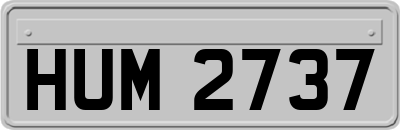 HUM 2737